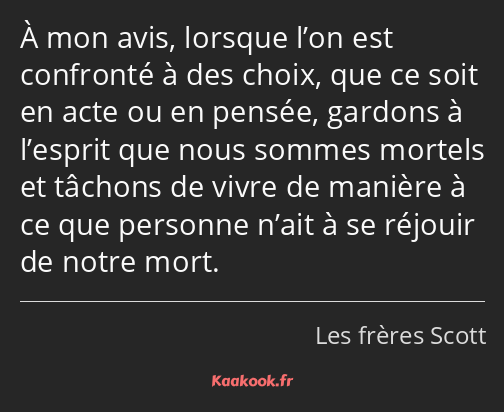 À mon avis, lorsque l’on est confronté à des choix, que ce soit en acte ou en pensée, gardons à l’esprit que nous sommes mortels et tâchons de vivre de manière à ce que personne n’ait à se réjouir de notre mort.

Les frères Scott

Kaakook.fr